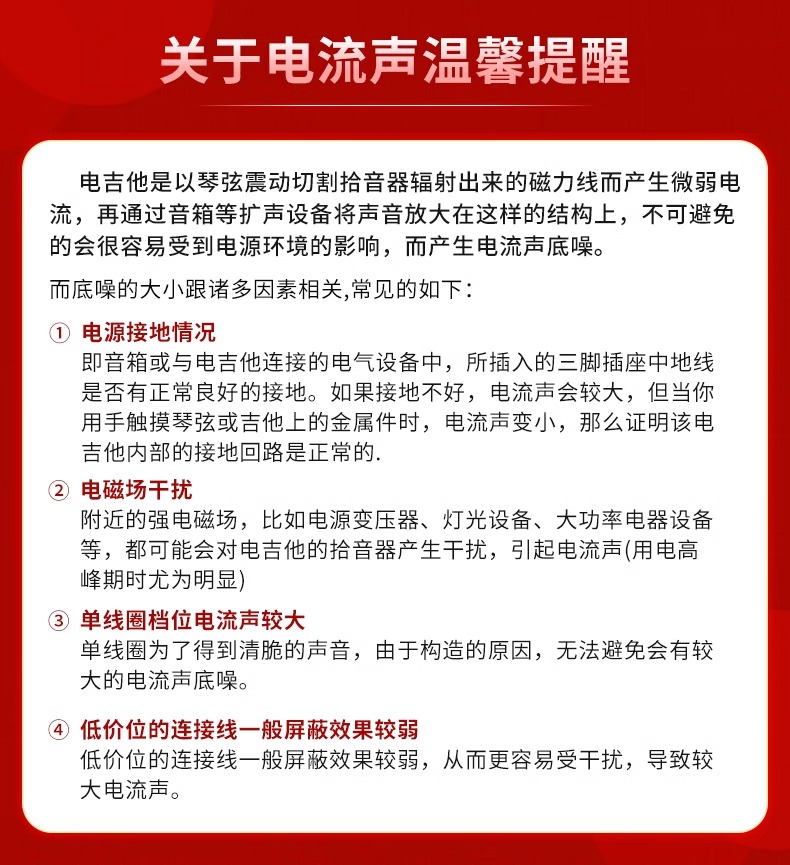 关于电流声温馨提醒

电吉他是以琴弦震动切割拾音器辐射出来的磁力线而产生微弱电流，再通过音箱等扩声设备将声音放大在这样的结构上，不可避免的会很容易受到电源环境的影响，而产生电流声底噪。

而底噪的大小跟诸多因素相关,常见的如下：

① 电源接地情况
即音箱或与电吉他连接的电气设备中，所插入的三脚插座中地线是否有正常良好的接地。如果接地不好，电流声会较大，但当你用手触摸琴弦或吉他上的金属件时，电流声变小，那么证明该电吉他内部的接地回路是正常的.

② 电磁场干扰
附近的强电磁场，比如电源变压器、灯光设备、大功率电器设备等，都可能会对电吉他的拾音器产生干扰，引起电流声(用电高峰期时尤为明显)

③ 单线圈档位电流声较大
单线圈为了得到清脆的声音，由于构造的原因，无法避免会有较大的电流声底噪。

④ 低价位的连接线一般屏蔽效果较弱
低价位的连接线一般屏蔽效果较弱，从而更容易受干扰，导致较大电流声。